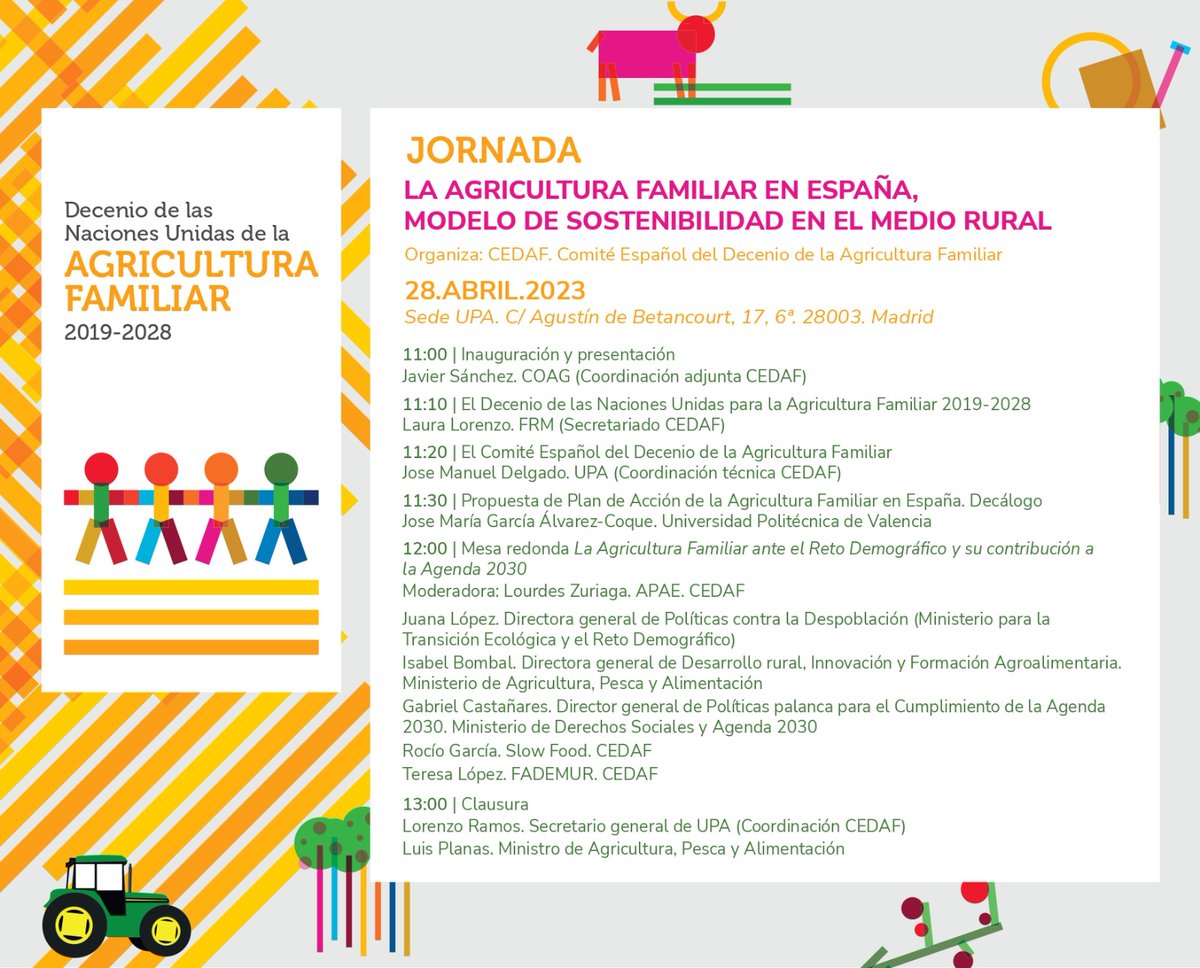 Decenio de las Naciones Unidas de la
AGRICULTURA FAMILIAR
2019-2028

JORNADA
LA AGRICULTURA FAMILIAR EN ESPAÑA, MODELO DE SOSTENIBILIDAD EN EL MEDIO RURAL
Organiza: CEDAF. Comité Español del Decenio de la Agricultura Familiar

28.ABRIL.2023
Sede UPA. C/ Agustín de Betancourt, 17, 6ª. 28003. Madrid

11:00 | Inauguración y presentación
Javier Sánchez. COAG (Coordinación adjunta CEDAF)

11:10 | El Decenio de las Naciones Unidas para la Agricultura Familiar 2019-2028
Laura Lorenzo. FRM (Secretariado CEDAF)

11:20 | El Comité Español del Decenio de la Agricultura Familiar
Jose Manuel Delgado. UPA (Coordinación técnica CEDAF)

11:30 | Propuesta de Plan de Acción de la Agricultura Familiar en España. Decálogo
Jose María García Álvarez-Coque. Universidad Politécnica de Valencia

12:00 | Mesa redonda La Agricultura Familiar ante el Reto Demográfico y su contribución a la Agenda 2030
Moderadora: Lourdes Zuriaga. APAE. CEDAF

Juana López. Directora general de Políticas contra la Despoblación (Ministerio para la Transición Ecológica y el Reto Demográfico)
Isabel Bombal. Directora general de Desarrollo rural, Innovación y Formación Agroalimentaria. Ministerio de Agricultura, Pesca y Alimentación
Gabriel Castañares. Director general de Políticas palanca para el Cumplimiento de la Agenda 2030. Ministerio de Derechos Sociales y Agenda 2030
Rocío García. Slow Food. CEDAF
Teresa López. FADEMUR. CEDAF

13:00 | Clausura
Lorenzo Ramos. Secretario general de UPA (Coordinación CEDAF)
Luis Planas. Ministro de Agricultura, Pesca y Alimentación